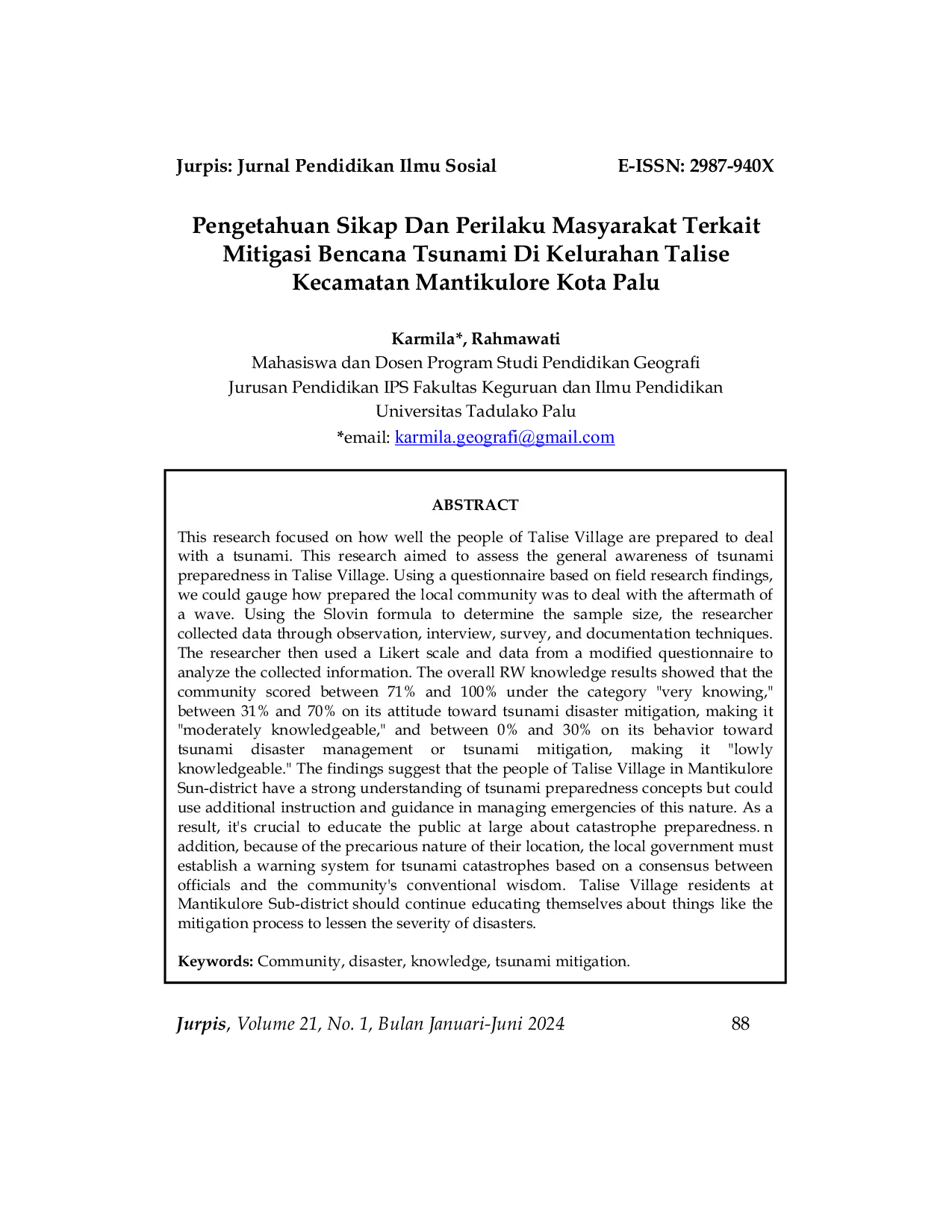 Jurpis: Jurnal Pendidikan Ilmu Sosial E-ISSN: 2987-940X

Pengetahuan Sikap Dan Perilaku Masyarakat Terkait Mitigasi Bencana Tsunami Di Kelurahan Talise Kecamatan Mantikulore Kota Palu

Karmila*, Rahmawati
Mahasiswa dan Dosen Program Studi Pendidikan Geografi
Jurusan Pendidikan IPS Fakultas Keguruan dan Ilmu Pendidikan
Universitas Tadulako Palu
*email: karmila.geografi@gmail.com

ABSTRACT

This research focused on how well the people of Talise Village are prepared to deal with a tsunami. This research aimed to assess the general awareness of tsunami preparedness in Talise Village. Using a questionnaire based on field research findings, we could gauge how prepared the local community was to deal with the aftermath of a wave. Using the Slovin formula to determine the sample size, the researcher collected data through observation, interview, survey, and documentation techniques. The researcher then used a Likert scale and data from a modified questionnaire to analyze the collected information. The overall RW knowledge results showed that the community scored between 71% and 100% under the category "very knowing," between 31% and 70% on its attitude toward tsunami disaster mitigation, making it "moderately knowledgeable," and between 0% and 30% on its behavior toward tsunami disaster management or tsunami mitigation, making it "lowly knowledgeable." The findings suggest that the people of Talise Village in Mantikulore Sun-district have a strong understanding of tsunami preparedness concepts but could use additional instruction and guidance in managing emergencies of this nature. As a result, it's crucial to educate the public at large about catastrophe preparedness. n addition, because of the precarious nature of their location, the local government must establish a warning system for tsunami catastrophes based on a consensus between officials and the community's conventional wisdom. Talise Village residents at Mantikulore Sub-district should continue educating themselves about things like the mitigation process to lessen the severity of disasters.

Keywords: Community, disaster, knowledge, tsunami mitigation.

Jurpis, Volume 21, No. 1, Bulan Januari-Juni 2024 88